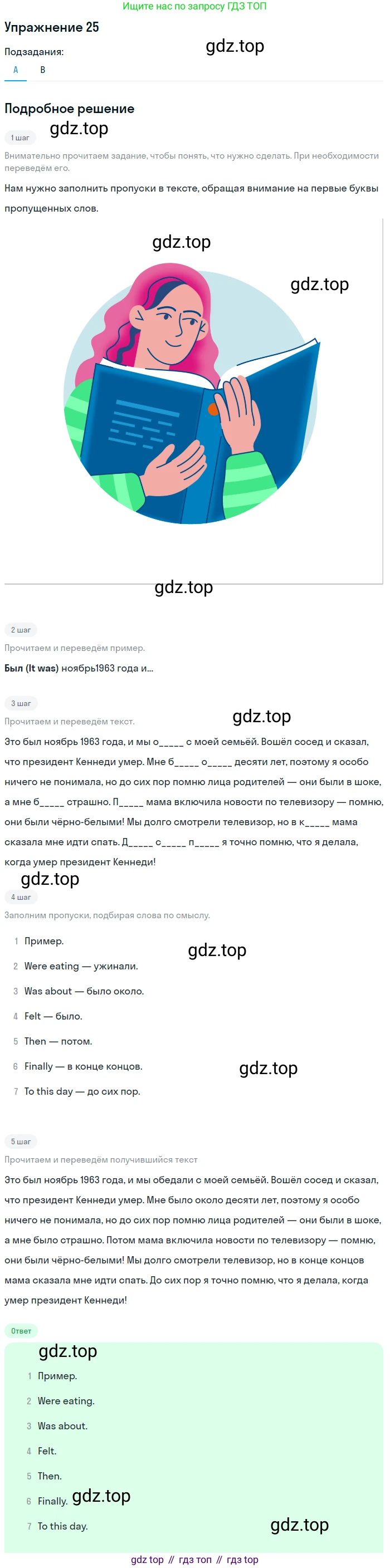 Ищите нас по запросу ГДЗ ТОП

Упражнение 25

Подзадания:

A B

Подробное решение

1 шаг

Внимательно прочитаем задание, чтобы понять, что нужно сделать. При необходимости переведём его.

Нам нужно заполнить пропуски в тексте, обращая внимание на первые буквы пропущенных слов.

2 шаг

Прочитаем и переведём пример.

Был (It was) ноябрь1963 года и...

3 шаг

Прочитаем и переведём текст.

Это был ноябрь 1963 года, и мы о____ с моей семьёй. Вошёл сосед и сказал, что президент Кеннеди умер. Мне б____ о____ десяти лет, поэтому я особо ничего не понимала, но до сих пор помню лица родителей — они были в шоке, а мне б____ страшно. П____ мама включила новости по телевизору — помню, они были чёрно-белыми! Мы долго смотрели телевизор, но в к____ мама сказала мне идти спать. Д____ с____ п____ я точно помню, что я делала, когда умер президент Кеннеди!

4 шаг

Заполним пропуски, подбирая слова по смыслу.

1 Пример.

2 Were eating — ужинали.

3 Was about — было около.

4 Felt — было.

5 Then — потом.

6 Finally — в конце концов.

7 To this day — до сих пор.

5 шаг

Прочитаем и переведём получившийся текст

Это был ноябрь 1963 года, и мы обедали с моей семьёй. Вошёл сосед и сказал, что президент Кеннеди умер. Мне было около десяти лет, поэтому я особо ничего не понимала, но до сих пор помню лица родителей — они были в шоке, а мне было страшно. Потом мама включила новости по телевизору — помню, они были чёрно-белыми! Мы долго смотрели телевизор, но в конце концов мама сказала мне идти спать. До сих пор я точно помню, что я делала, когда умер президент Кеннеди!

Ответ

1 Пример.

2 Were eating.

3 Was about.

4 Felt.

5 Then.

6 Finally.

7 To this day.

gdz top // гдз топ // гдз top

gdz.top